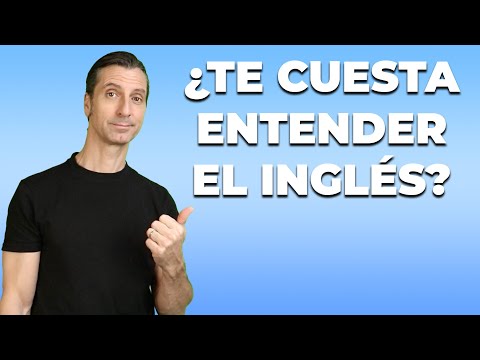 ¿TE CUESTA ENTENDER EL INGLÉS?